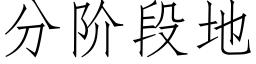 分阶段地